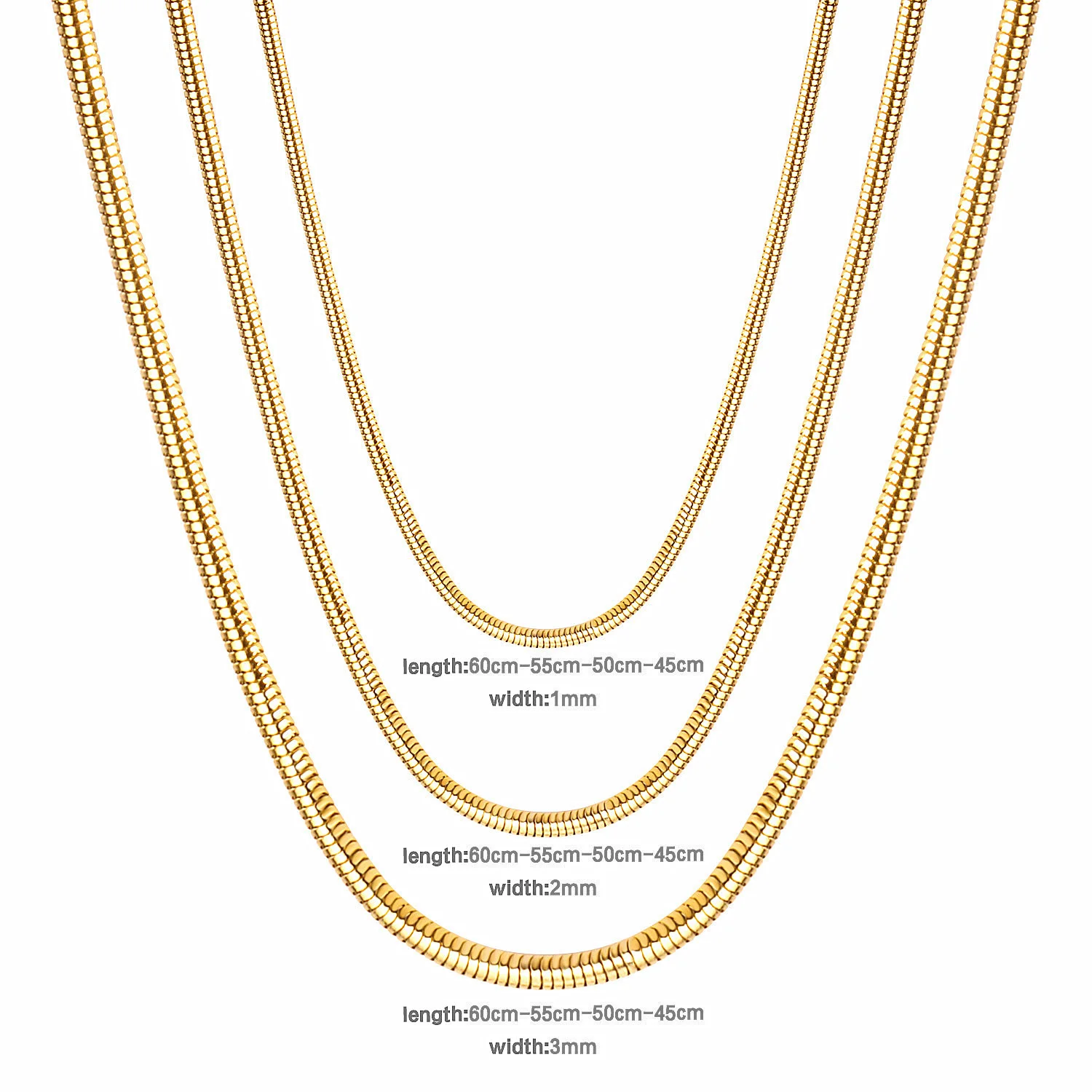 length:60cm-55cm-50cm-45cm
width:1mm

length:60cm-55cm-50cm-45cm
width:2mm

length:60cm-55cm-50cm-45cm
width:3mm